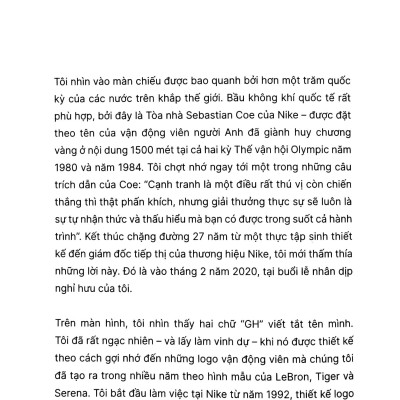 Tôi nhìn vào màn chiếu được bao quanh bởi hơn một trăm quốc kỳ của các nước trên khắp thế giới. Bầu không khí quốc tế rất phù hợp, bởi đây là Tòa nhà Sebastian Coe của Nike – được đặt theo tên của vận động viên người Anh đã giành huy chương vàng ở nội dung 1500 mét tại cả hai kỳ Thế vận hội Olympic năm 1980 và năm 1984. Tôi chợt nhớ ngay tới một trong những câu trích dẫn của Coe: "Cạnh tranh là một điều rất thú vị còn chiến thắng thì thật phấn khích, nhưng giải thưởng thực sự sẽ luôn là sự tự nhận thức và thấu hiểu mà bạn có được trong suốt cả hành trình". Kết thúc chặng đường 27 năm từ một thực tập sinh thiết kế đến giám đốc tiếp thị của thương hiệu Nike, tôi mới thấm thía những lời này. Đó là vào tháng 2 năm 2020, tại buổi lễ nhân dịp nghỉ hưu của tôi.

Trên màn hình, tôi nhìn thấy hai chữ "GH" viết tắt tên mình. Tôi đã rất ngạc nhiên – và lấy làm vinh dự – khi nó được thiết kế theo cách gợi nhớ đến những logo vận động viên mà chúng tôi đã tạo ra trong nhiều năm theo hình mẫu của LeBron, Tiger và Serena. Tôi bắt đầu làm việc tại Nike từ năm 1992, thiết kế logo